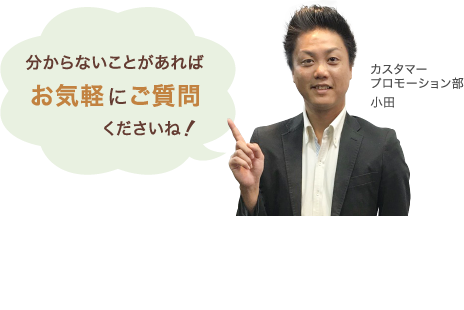 分からないことがあれば
お気軽にご質問
くださいね！

カスタマー
プロモーション部
小田